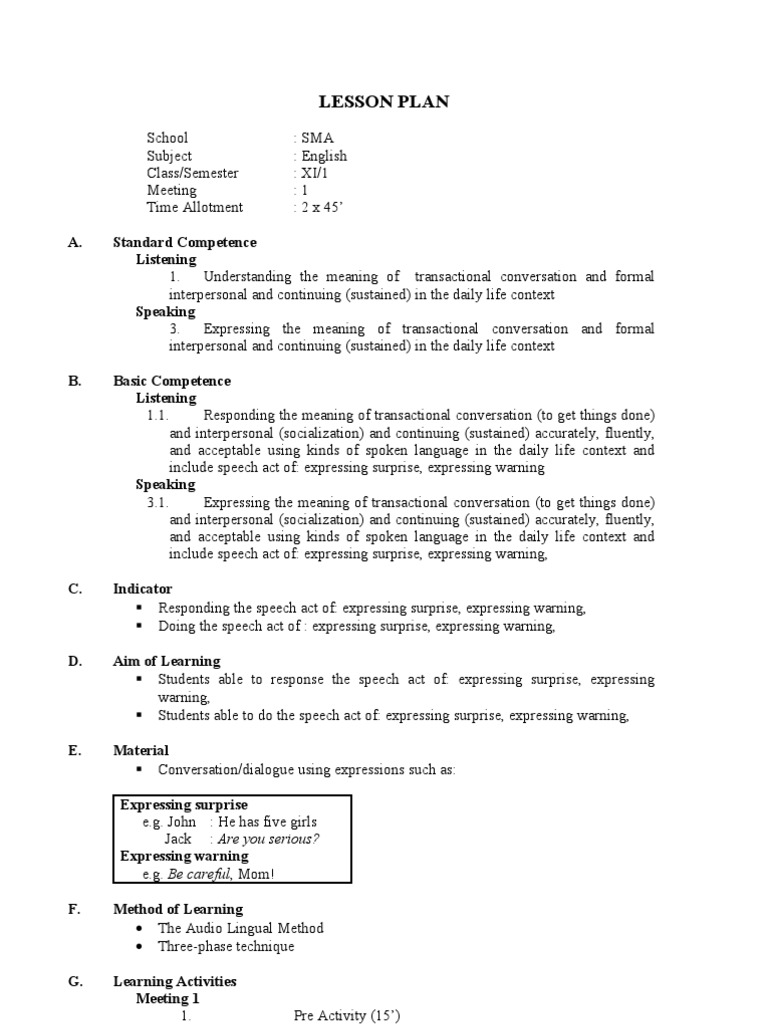 LESSON PLAN

School : SMA
Subject : English
Class/Semester : XI/1
Meeting : 1
Time Allotment : 2 x 45'

A. Standard Competence
Listening
1. Understanding the meaning of transactional conversation and formal interpersonal and continuing (sustained) in the daily life context
Speaking
3. Expressing the meaning of transactional conversation and formal interpersonal and continuing (sustained) in the daily life context

B. Basic Competence
Listening
1.1. Responding the meaning of transactional conversation (to get things done) and interpersonal (socialization) and continuing (sustained) accurately, fluently, and acceptable using kinds of spoken language in the daily life context and include speech act of: expressing surprise, expressing warning
Speaking
3.1. Expressing the meaning of transactional conversation (to get things done) and interpersonal (socialization) and continuing (sustained) accurately, fluently, and acceptable using kinds of spoken language in the daily life context and include speech act of: expressing surprise, expressing warning,

C. Indicator
▪ Responding the speech act of: expressing surprise, expressing warning,
▪ Doing the speech act of : expressing surprise, expressing warning,

D. Aim of Learning
▪ Students able to response the speech act of: expressing surprise, expressing warning,
▪ Students able to do the speech act of: expressing surprise, expressing warning,

E. Material
▪ Conversation/dialogue using expressions such as:

Expressing surprise
e.g. John : He has five girls
Jack : Are you serious?
Expressing warning
e.g. Be careful, Mom!

F. Method of Learning
• The Audio Lingual Method
• Three-phase technique

G. Learning Activities
Meeting 1
1. Pre Activity (15')